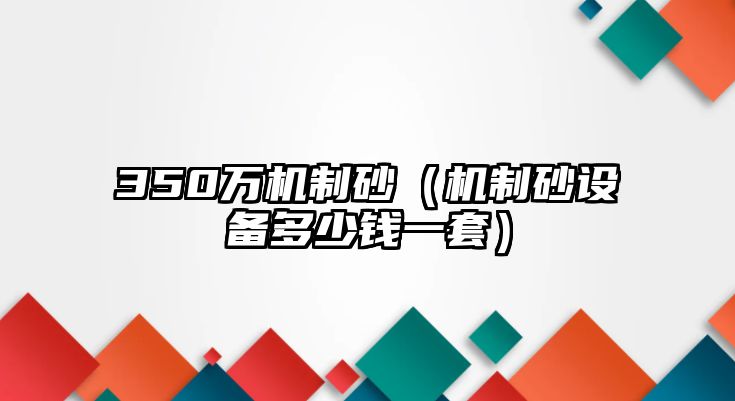 350万机制砂（机制砂设备多少钱一套）